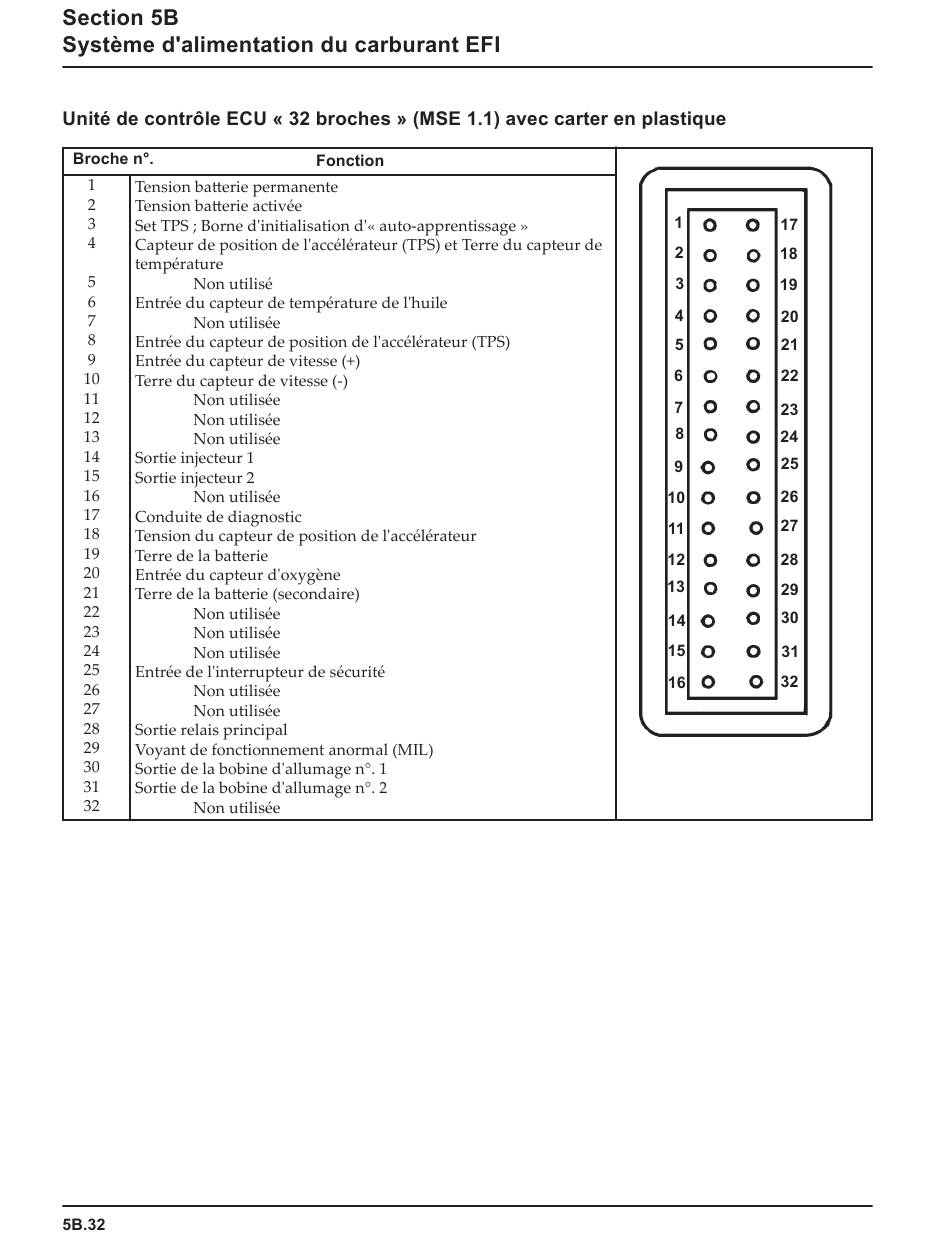 Section 5B
Système d'alimentation du carburant EFI

Unité de contrôle ECU « 32 broches » (MSE 1.1) avec carter en plastique

| Broche n°. | Fonction |
|---|---|
| 1 | Tension batterie permanente |
| 2 | Tension batterie activée |
| 3 | Set TPS ; Borne d'initialisation d'« auto-apprentissage » |
| 4 | Capteur de position de l'accélérateur (TPS) et Terre du capteur de température |
| 5 | Non utilisé |
| 6 | Entrée du capteur de température de l'huile |
| 7 | Non utilisée |
| 8 | Entrée du capteur de position de l'accélérateur (TPS) |
| 9 | Entrée du capteur de vitesse (+) |
| 10 | Terre du capteur de vitesse (-) |
| 11 | Non utilisée |
| 12 | Non utilisée |
| 13 | Non utilisée |
| 14 | Sortie injecteur 1 |
| 15 | Sortie injecteur 2 |
| 16 | Non utilisée |
| 17 | Conduite de diagnostic |
| 18 | Tension du capteur de position de l'accélérateur |
| 19 | Terre de la batterie |
| 20 | Entrée du capteur d'oxygène |
| 21 | Terre de la batterie (secondaire) |
| 22 | Non utilisée |
| 23 | Non utilisée |
| 24 | Non utilisée |
| 25 | Entrée de l'interrupteur de sécurité |
| 26 | Non utilisée |
| 27 | Non utilisée |
| 28 | Sortie relais principal |
| 29 | Voyant de fonctionnement anormal (MIL) |
| 30 | Sortie de la bobine d'allumage n°. 1 |
| 31 | Sortie de la bobine d'allumage n°. 2 |
| 32 | Non utilisée |

1 17
2 18
3 19
4 20
5 21
6 22
7 23
8 24
9 25
10 26
11 27
12 28
13 29
14 30
15 31
16 32

5B.32